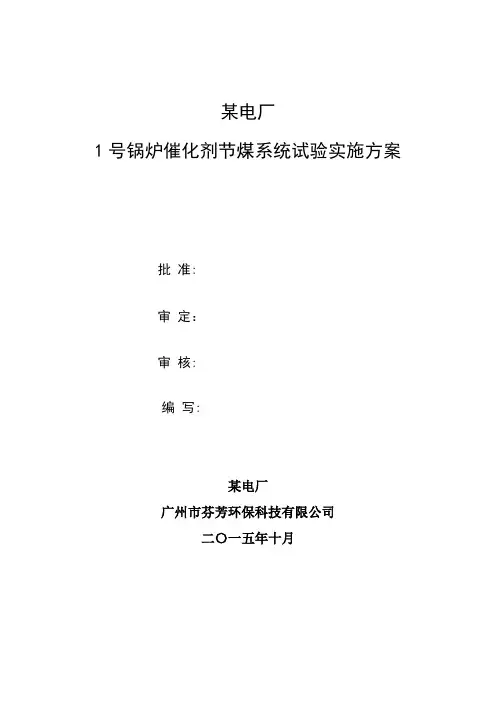 某电厂

1号锅炉催化剂节煤系统试验实施方案

批 准:

审 定：

审 核:

编 写:

某电厂

广州市芬芳环保科技有限公司

二〇一五年十月